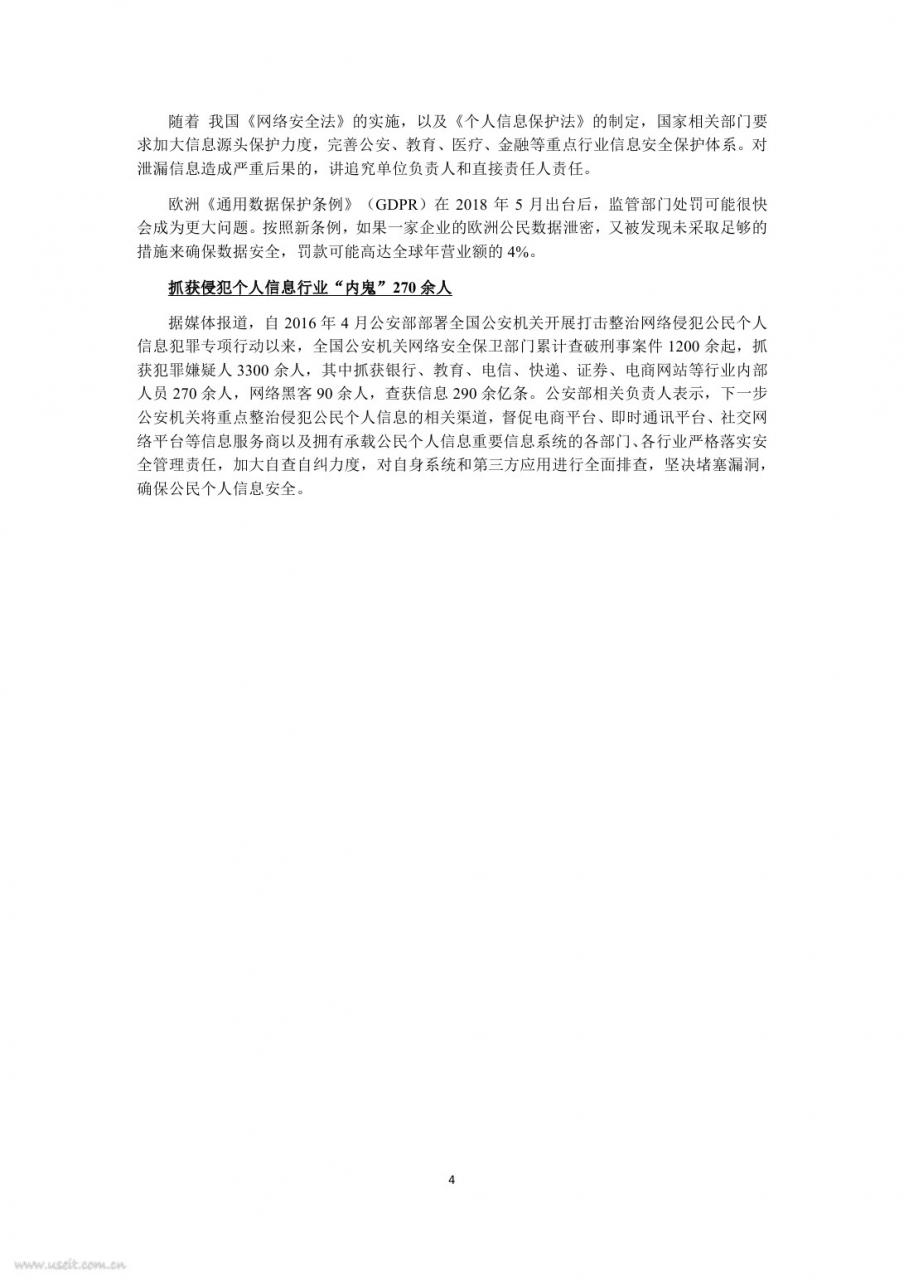 随着 我国《网络安全法》的实施，以及《个人信息保护法》的制定，国家相关部门要求加大信息源头保护力度，完善公安、教育、医疗、金融等重点行业信息安全保护体系。对泄漏信息造成严重后果的，讲追究单位负责人和直接责任人责任。

欧洲《通用数据保护条例》（GDPR）在 2018 年 5 月出台后，监管部门处罚可能很快会成为更大问题。按照新条例，如果一家企业的欧洲公民数据泄密，又被发现未采取足够的措施来确保数据安全，罚款可能高达全球年营业额的 4%。

抓获侵犯个人信息行业“内鬼”270 余人

据媒体报道，自 2016 年 4 月公安部部署全国公安机关开展打击整治网络侵犯公民个人信息犯罪专项行动以来，全国公安机关网络安全保卫部门累计查破刑事案件 1200 余起，抓获犯罪嫌疑人 3300 余人，其中抓获银行、教育、电信、快递、证券、电商网站等行业内部人员 270 余人，网络黑客 90 余人，查获信息 290 余亿条。公安部相关负责人表示，下一步公安机关将重点整治侵犯公民个人信息的相关渠道，督促电商平台、即时通讯平台、社交网络平台等信息服务商以及拥有承载公民个人信息重要信息系统的各部门、各行业严格落实安全管理责任，加大自查自纠力度，对自身系统和第三方应用进行全面排查，坚决堵塞漏洞，确保公民个人信息安全。

4

www.useit.com.cn